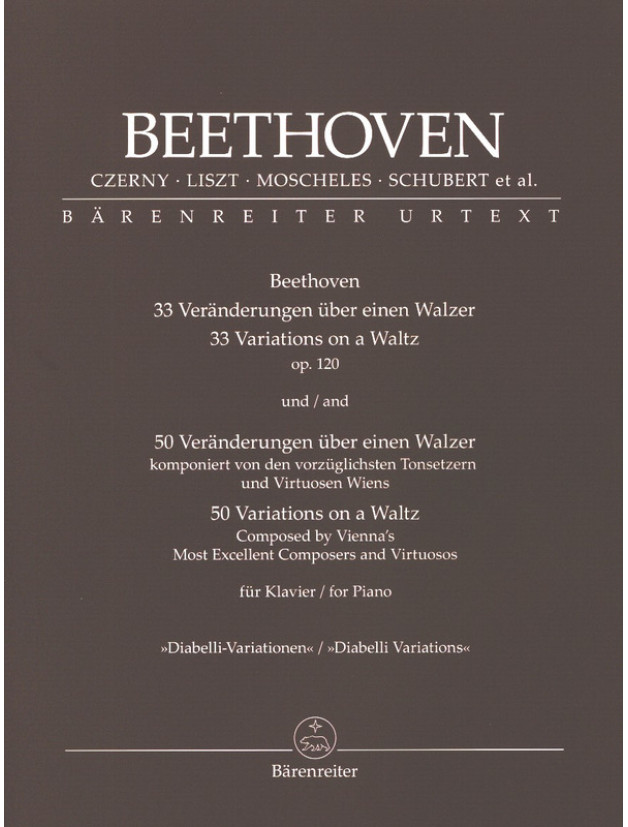 BEETHOVEN
CZERNY · LISZT · MOSCHELES · SCHUBERT et al.

BÄRENREITER URTEXT

Beethoven
33 Veränderungen über einen Walzer
33 Variations on a Waltz
op. 120

und / and

50 Veränderungen über einen Walzer
komponiert von den vorzüglichsten Tonsetzern und Virtuosen Wiens
50 Variations on a Waltz
Composed by Vienna's
Most Excellent Composers and Virtuosos

für Klavier / for Piano

»Diabelli-Variationen« / »Diabelli Variations«

Bärenreiter